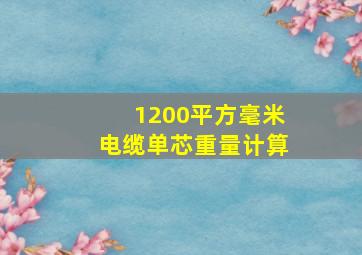 1200平方毫米
电缆单芯重量计算